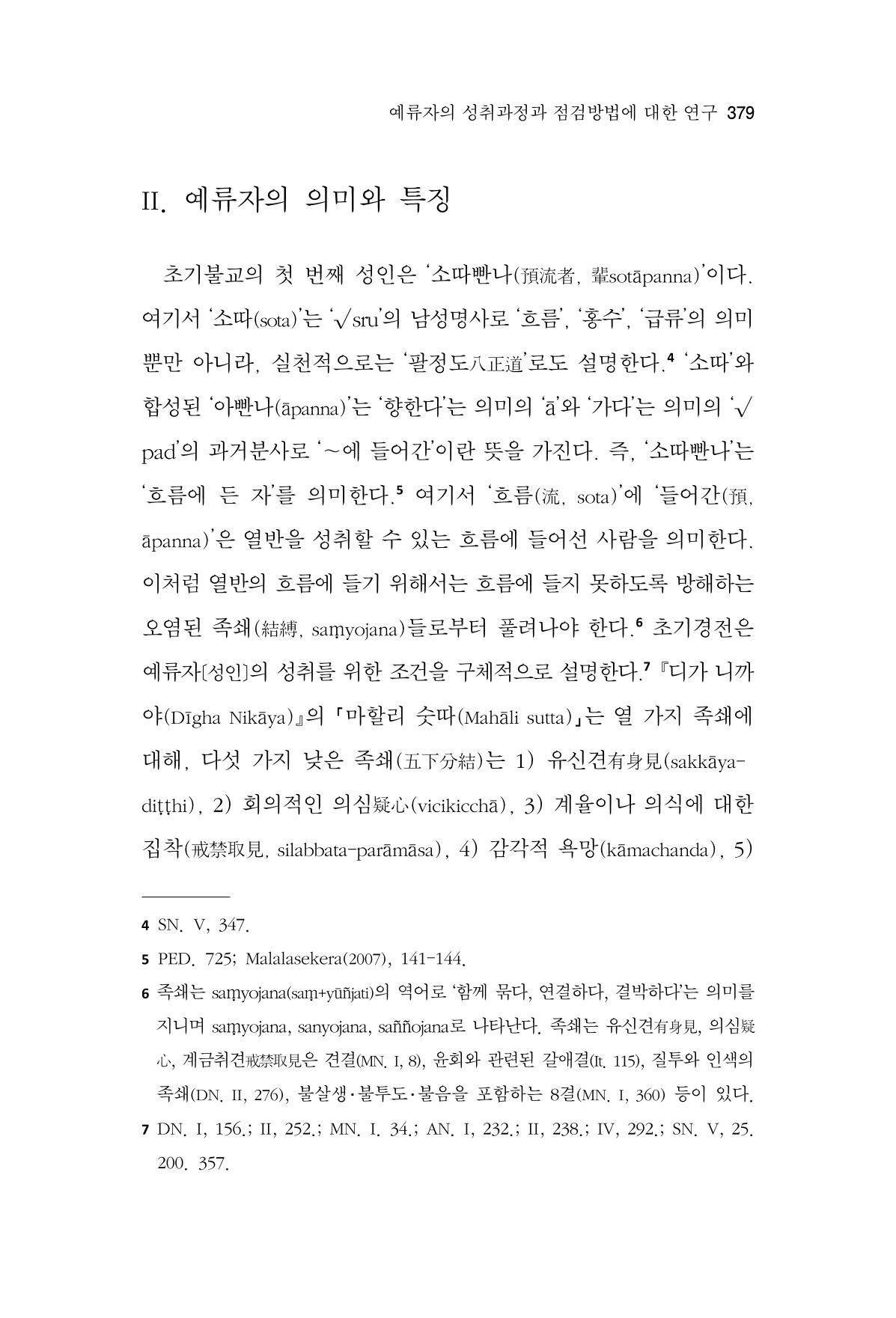 예류자의 성취과정과 점검방법에 대한 연구 379

II. 예류자의 의미와 특징

초기불교의 첫 번째 성인은 '소따빤나(預流者, 輩sotāpanna)'이다. 여기서 '소따(sota)'는 '√sru'의 남성명사로 '흐름', '홍수', '급류'의 의미뿐만 아니라, 실천적으로는 '팔정도八正道'로도 설명한다.$^{4}$ '소따'와 합성된 '아빤나(āpanna)'는 '향한다'는 의미의 'ā'와 '가다'는 의미의 '√pad'의 과거분사로 '~에 들어간'이란 뜻을 가진다. 즉, '소따빤나'는 '흐름에 든 자'를 의미한다.$^{5}$ 여기서 '흐름(流, sota)'에 '들어간(預, āpanna)'은 열반을 성취할 수 있는 흐름에 들어선 사람을 의미한다. 이처럼 열반의 흐름에 들기 위해서는 흐름에 들지 못하도록 방해하는 오염된 족쇄(結縛, saṃyojana)들로부터 풀려나야 한다.$^{6}$ 초기경전은 예류자[성인]의 성취를 위한 조건을 구체적으로 설명한다.$^{7}$ 『디가 니까야(Dīgha Nikāya)』의 「마할리 숫따(Mahāli sutta)」는 열 가지 족쇄에 대해, 다섯 가지 낮은 족쇄(五下分結)는 1) 유신견有身見(sakkāya-diṭṭhi), 2) 회의적인 의심疑心(vicikicchā), 3) 계율이나 의식에 대한 집착(戒禁取見, silabbata-parāmāsa), 4) 감각적 욕망(kāmachanda), 5)

4 SN. V, 347.

5 PED. 725; Malalasekera(2007), 141-144.

6 족쇄는 saṃyojana(saṃ+yūñjati)의 역어로 '함께 묶다, 연결하다, 결박하다'는 의미를 지니며 saṃyojana, sanyojana, saññojana로 나타난다. 족쇄는 유신견有身見, 의심疑心, 계금취견戒禁取見은 견결(MN. I, 8), 윤회와 관련된 갈애결(It. 115), 질투와 인색의 족쇄(DN. II, 276), 불살생·불투도·불음을 포함하는 8결(MN. I, 360) 등이 있다.

7 DN. I, 156.; II, 252.; MN. I. 34.; AN. I, 232.; II, 238.; IV, 292.; SN. V, 25. 200. 357.